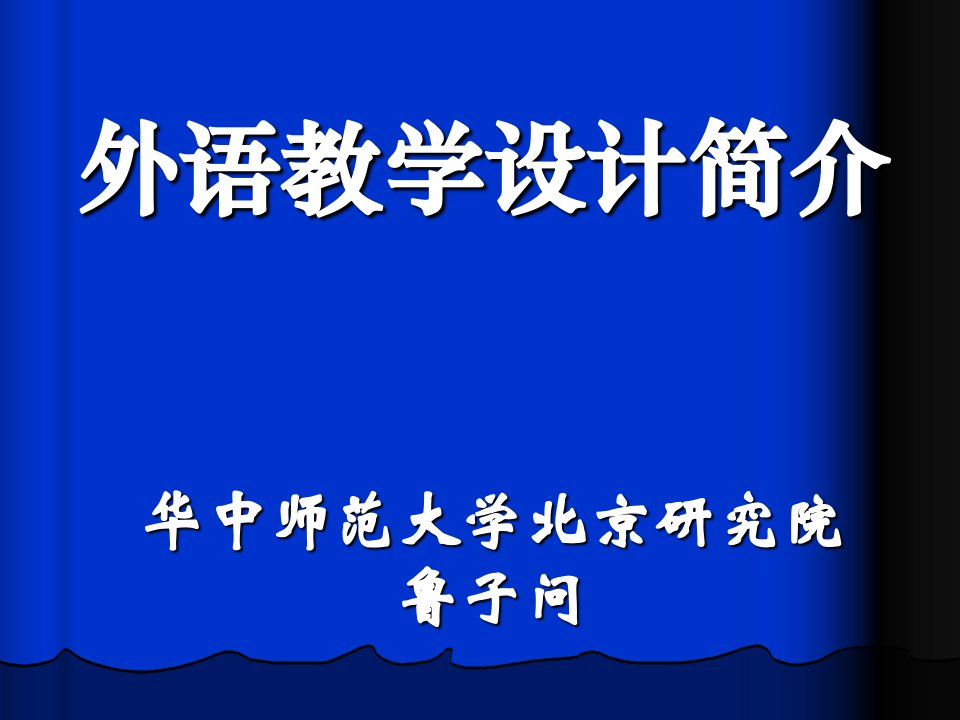 外语教学设计简介

华中师范大学北京研究院
鲁子问